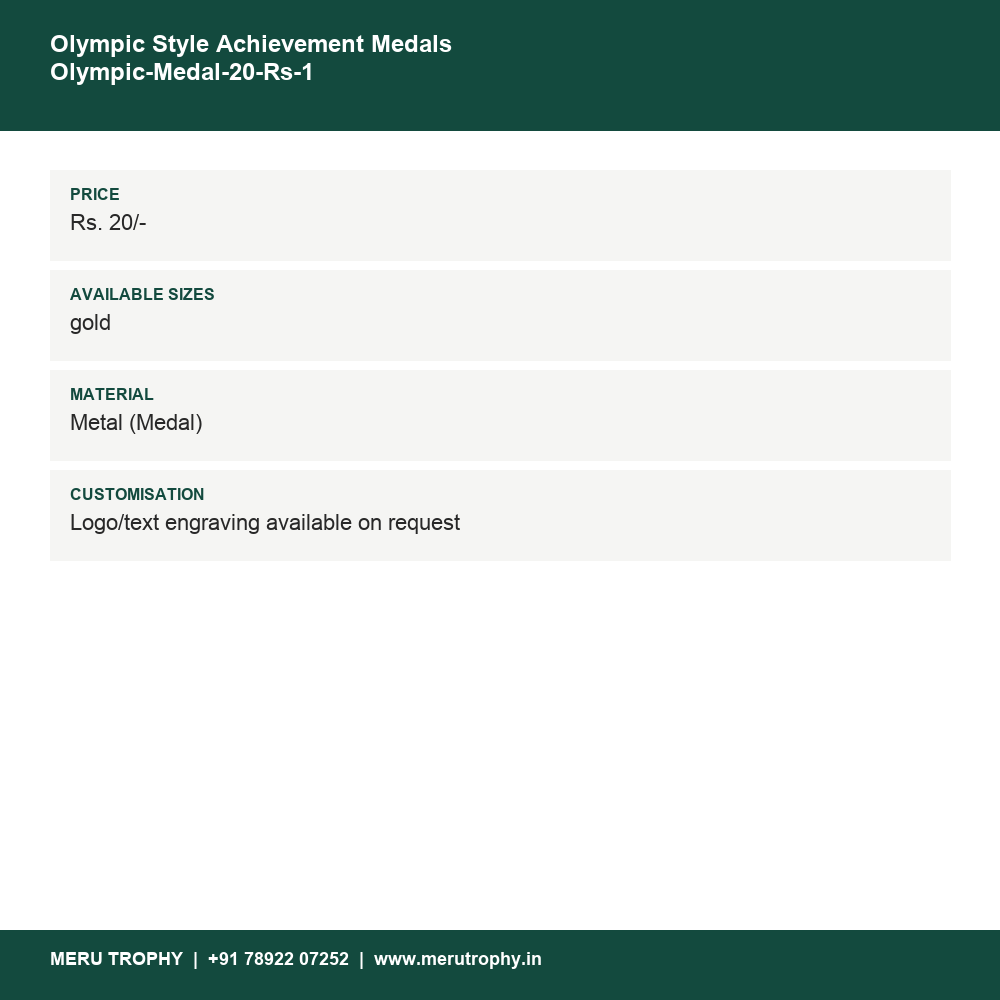 Olympic Style Achievement Medals
Olympic-Medal-20-Rs-1

PRICE
Rs. 20/-

AVAILABLE SIZES
gold

MATERIAL
Metal (Medal)

CUSTOMISATION
Logo/text engraving available on request

MERU TROPHY | +91 78922 07252 | www.merutrophy.in